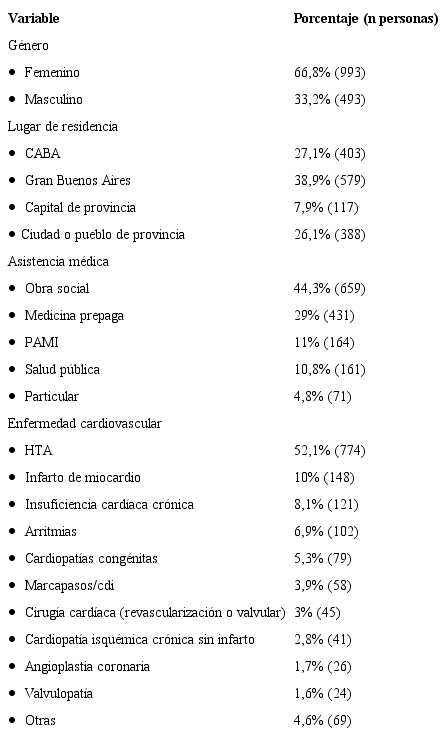 | Variable | Porcentaje (n personas) |
|---|---|
| Género | |
| • Femenino | 66,8% (993) |
| • Masculino | 33,2% (493) |
| Lugar de residencia | |
| • CABA | 27,1% (403) |
| • Gran Buenos Aires | 38,9% (579) |
| • Capital de provincia | 7,9% (117) |
| • Ciudad o pueblo de provincia | 26,1% (388) |
| Asistencia médica | |
| • Obra social | 44,3% (659) |
| • Medicina prepaga | 29% (431) |
| • PAMI | 11% (164) |
| • Salud pública | 10,8% (161) |
| • Particular | 4,8% (71) |
| Enfermedad cardiovascular | |
| • HTA | 52,1% (774) |
| • Infarto de miocardio | 10% (148) |
| • Insuficiencia cardíaca crónica | 8,1% (121) |
| • Arritmias | 6,9% (102) |
| • Cardiopatías congénitas | 5,3% (79) |
| • Marcapasos/cdi | 3,9% (58) |
| • Cirugía cardíaca (revascularización o valvular) | 3% (45) |
| • Cardiopatía isquémica crónica sin infarto | 2,8% (41) |
| • Angioplastia coronaria | 1,7% (26) |
| • Valvulopatía | 1,6% (24) |
| • Otras | 4,6% (69) |